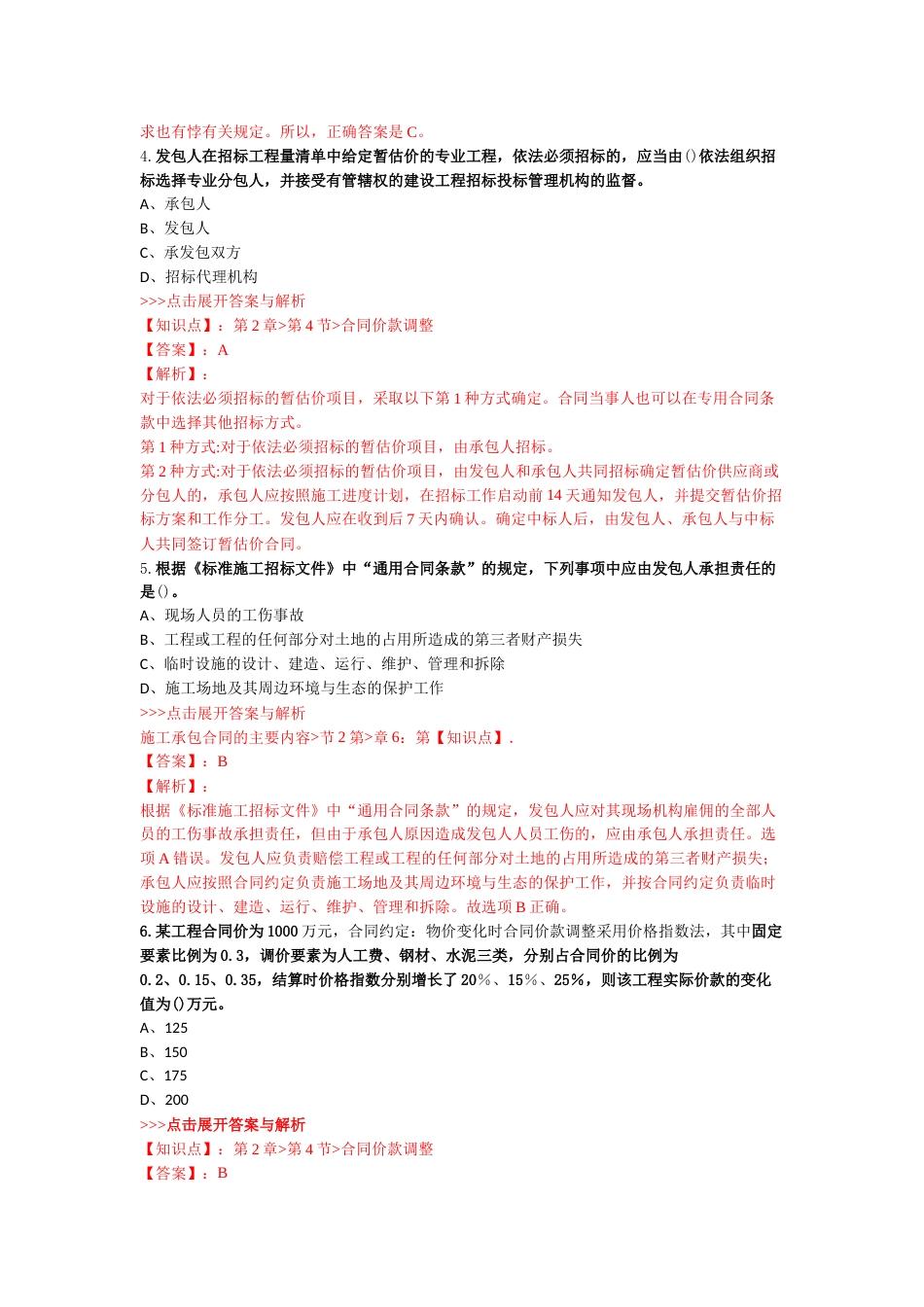 求也有悖有关规定。所以，正确答案是 C。
4. 发包人在招标工程量清单中给定暂估价的专业工程，依法必须招标的，应当由()依法组织招标选择专业分包人，并接受有管辖权的建设工程招标投标管理机构的监督。
A、承包人
B、发包人
C、承发包双方
D、招标代理机构
>>>点击展开答案与解析
【知识点】：第 2 章>第 4 节>合同价款调整
【答案】：A
【解析】：
对于依法必须招标的暂估价项目，采取以下第 1 种方式确定。合同当事人也可以在专用合同条款中选择其他招标方式。
第 1 种方式:对于依法必须招标的暂估价项目，由承包人招标。
第 2 种方式:对于依法必须招标的暂估价项目，由发包人和承包人共同招标确定暂估价供应商或分包人的，承包人应按照施工进度计划，在招标工作启动前 14 天通知发包人，并提交暂估价招标方案和工作分工。发包人应在收到后 7 天内确认。确定中标人后，由发包人、承包人与中标人共同签订暂估价合同。
5. 根据《标准施工招标文件》中“通用合同条款”的规定，下列事项中应由发包人承担责任的是()。
A、现场人员的工伤事故
B、工程或工程的任何部分对土地的占用所造成的第三者财产损失
C、临时设施的设计、建造、运行、维护、管理和拆除
D、施工场地及其周边环境与生态的保护工作
>>>点击展开答案与解析
施工承包合同的主要内容>节 2 第>章 6：第【知识点】.
【答案】：B
【解析】：
根据《标准施工招标文件》中“通用合同条款”的规定，发包人应对其现场机构雇佣的全部人员的工伤事故承担责任，但由于承包人原因造成发包人人员工伤的，应由承包人承担责任。选项 A 错误。发包人应负责赔偿工程或工程的任何部分对土地的占用所造成的第三者财产损失;承包人应按照合同约定负责施工场地及其周边环境与生态的保护工作，并按合同约定负责临时设施的设计、建造、运行、维护、管理和拆除。故选项 B 正确。
6. 某工程合同价为 1000 万元，合同约定：物价变化时合同价款调整采用价格指数法，其中固定要素比例为 0.3，调价要素为人工费、钢材、水泥三类，分别占合同价的比例为 0.2、0.15、0.35，结算时价格指数分别增长了 20%、15%、25%，则该工程实际价款的变化值为()万元。
A、125
B、150
C、175
D、200
>>>点击展开答案与解析
【知识点】：第 2 章>第 4 节>合同价款调整
【答案】：B